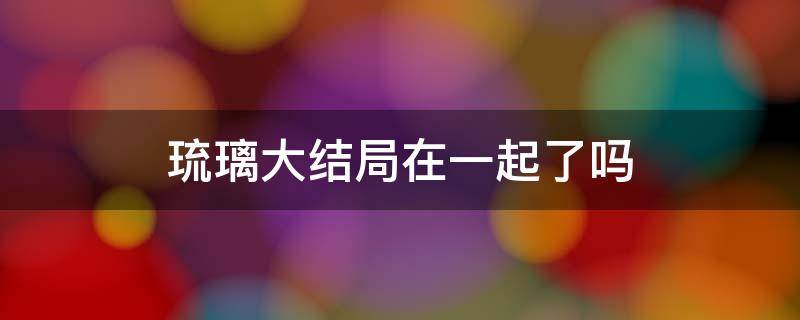 琉璃大结局在一起了吗